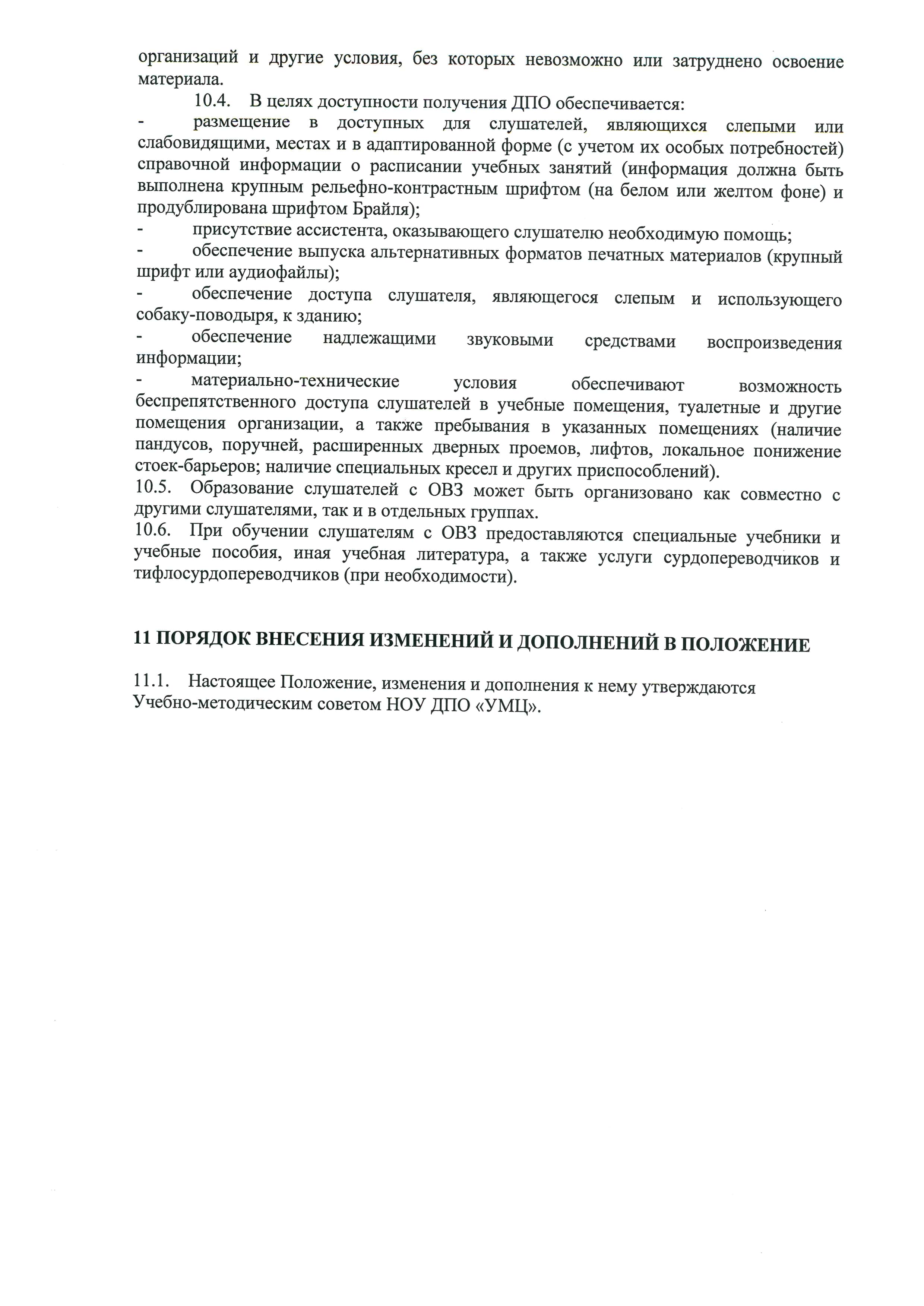 организаций и другие условия, без которых невозможно или затруднено освоение материала.

10.4. В целях доступности получения ДПО обеспечивается:

- размещение в доступных для слушателей, являющихся слепыми или слабовидящими, местах и в адаптированной форме (с учетом их особых потребностей) справочной информации о расписании учебных занятий (информация должна быть выполнена крупным рельефно-контрастным шрифтом (на белом или желтом фоне) и продублирована шрифтом Брайля);

- присутствие ассистента, оказывающего слушателю необходимую помощь;

- обеспечение выпуска альтернативных форматов печатных материалов (крупный шрифт или аудиофайлы);

- обеспечение доступа слушателя, являющегося слепым и использующего собаку-поводыря, к зданию;

- обеспечение надлежащими звуковыми средствами воспроизведения информации;

- материально-технические условия обеспечивают возможность беспрепятственного доступа слушателей в учебные помещения, туалетные и другие помещения организации, а также пребывания в указанных помещениях (наличие пандусов, поручней, расширенных дверных проемов, лифтов, локальное понижение стоек-барьеров; наличие специальных кресел и других приспособлений).

10.5. Образование слушателей с ОВЗ может быть организовано как совместно с другими слушателями, так и в отдельных группах.

10.6. При обучении слушателям с ОВЗ предоставляются специальные учебники и учебные пособия, иная учебная литература, а также услуги сурдопереводчиков и тифлосурдопереводчиков (при необходимости).

11 ПОРЯДОК ВНЕСЕНИЯ ИЗМЕНЕНИЙ И ДОПОЛНЕНИЙ В ПОЛОЖЕНИЕ

11.1. Настоящее Положение, изменения и дополнения к нему утверждаются Учебно-методическим советом НОУ ДПО «УМЦ».